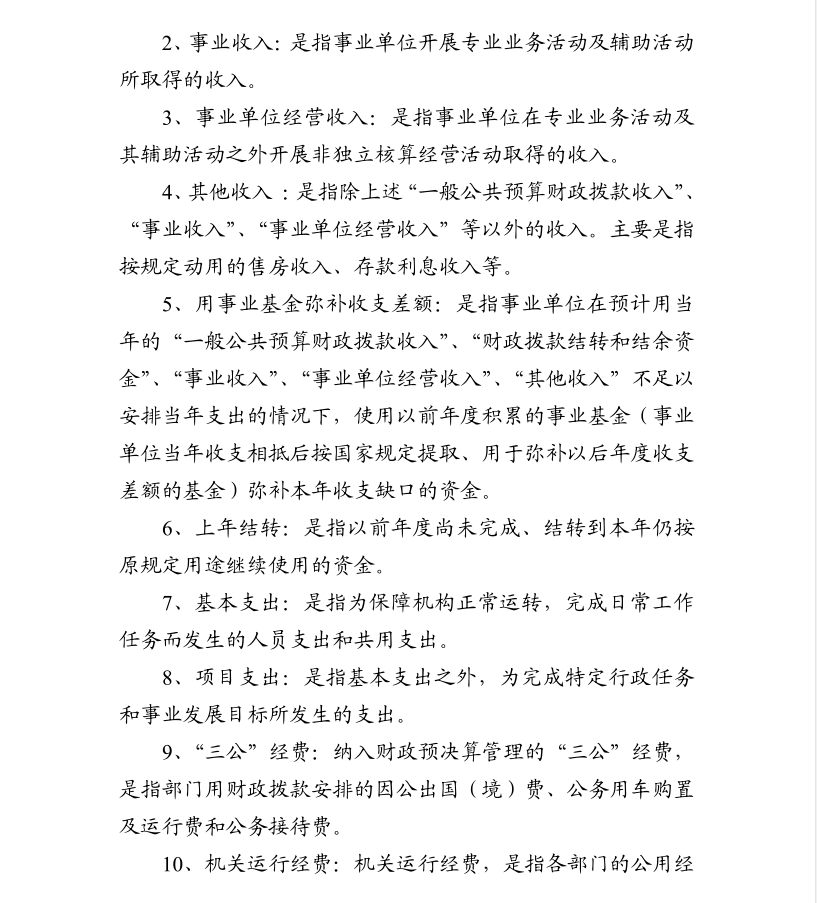 2、事业收入：是指事业单位开展专业业务活动及辅助活动所取得的收入。

3、事业单位经营收入：是指事业单位在专业业务活动及其辅助活动之外开展非独立核算经营活动取得的收入。

4、其他收入：是指除上述“一般公共预算财政拨款收入”、“事业收入”、“事业单位经营收入”等以外的收入。主要是指按规定动用的售房收入、存款利息收入等。

5、用事业基金弥补收支差额：是指事业单位在预计用当年的“一般公共预算财政拨款收入”、“财政拨款结转和结余资金”、“事业收入”、“事业单位经营收入”、“其他收入”不足以安排当年支出的情况下，使用以前年度积累的事业基金（事业单位当年收支相抵后按国家规定提取、用于弥补以后年度收支差额的基金）弥补本年收支缺口的资金。

6、上年结转：是指以前年度尚未完成、结转到本年仍按原规定用途继续使用的资金。

7、基本支出：是指为保障机构正常运转，完成日常工作任务而发生的人员支出和共用支出。

8、项目支出：是指基本支出之外，为完成特定行政任务和事业发展目标所发生的支出。

9、“三公”经费：纳入财政预决算管理的“三公”经费，是指部门用财政拨款安排的因公出国（境）费、公务用车购置及运行费和公务接待费。

10、机关运行经费：机关运行经费，是指各部门的公用经